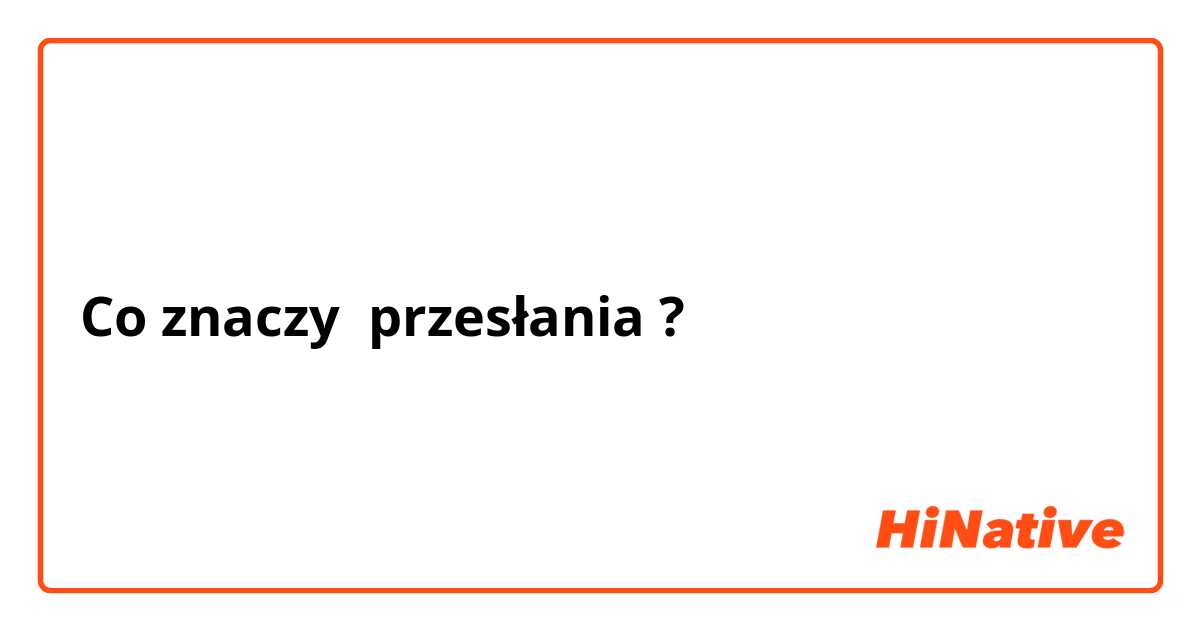 Co znaczy  przesłania ?

HiNative